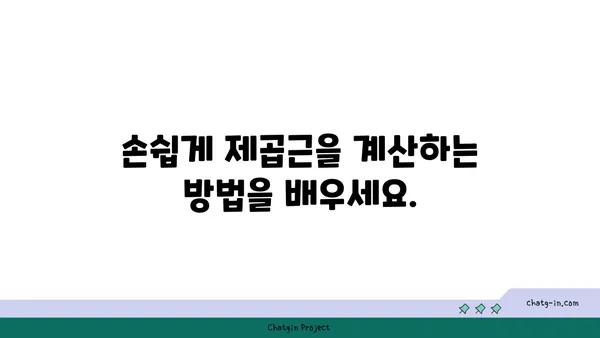 손쉽게 제곱근을 계산하는 방법을 배우세요.

chatg-in.com

Chatgin Project